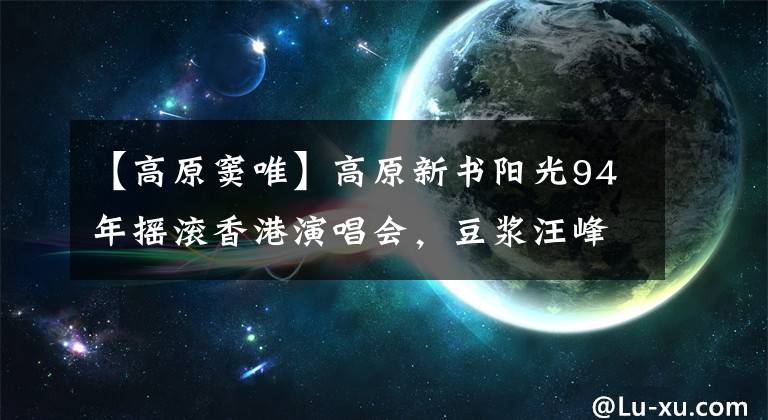 【高原窦唯】高原新书阳光94年摇滚香港演唱会，豆浆汪峰

@Lu-xu.com